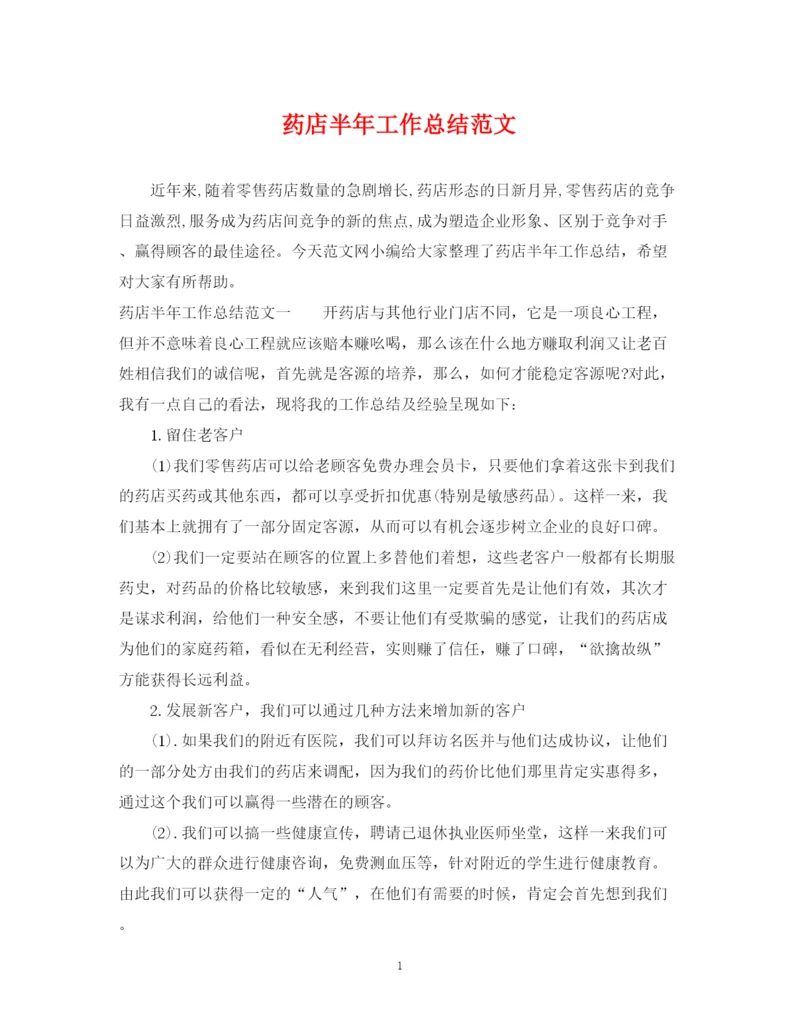 药店半年工作总结范文

近年来,随着零售药店数量的急剧增长,药店形态的日新月异,零售药店的竞争日益激烈,服务成为药店间竞争的新的焦点,成为塑造企业形象、区别于竞争对手、赢得顾客的最佳途径。今天范文网小编给大家整理了药店半年工作总结，希望对大家有所帮助。

药店半年工作总结范文一　　开药店与其他行业门店不同，它是一项良心工程，但并不意味着良心工程就应该赔本赚吆喝，那么该在什么地方赚取利润又让老百姓相信我们的诚信呢，首先就是客源的培养，那么，如何才能稳定客源呢?对此，我有一点自己的看法，现将我的工作总结及经验呈现如下：

1.留住老客户

(1)我们零售药店可以给老顾客免费办理会员卡，只要他们拿着这张卡到我们的药店买药或其他东西，都可以享受折扣优惠(特别是敏感药品)。这样一来，我们基本上就拥有了一部分固定客源，从而可以有机会逐步树立企业的良好口碑。

(2)我们一定要站在顾客的位置上多替他们着想，这些老客户一般都有长期服药史，对药品的价格比较敏感，来到我们这里一定要首先是让他们有效，其次才是谋求利润，给他们一种安全感，不要让他们有受欺骗的感觉，让我们的药店成为他们的家庭药箱，看似在无利经营，实则赚了信任，赚了口碑，“欲擒故纵”方能获得长远利益。

2.发展新客户，我们可以通过几种方法来增加新的客户

(1).如果我们的附近有医院，我们可以拜访名医并与他们达成协议，让他们的一部分处方由我们的药店来调配，因为我们的药价比他们那里肯定实惠得多，通过这个我们可以赢得一些潜在的顾客。

(2).我们可以搞一些健康宣传，聘请已退休执业医师坐堂，这样一来我们可以为广大的群众进行健康咨询，免费测血压等，针对附近的学生进行健康教育。由此我们可以获得一定的“人气”，在他们有需要的时候，肯定会首先想到我们。

1